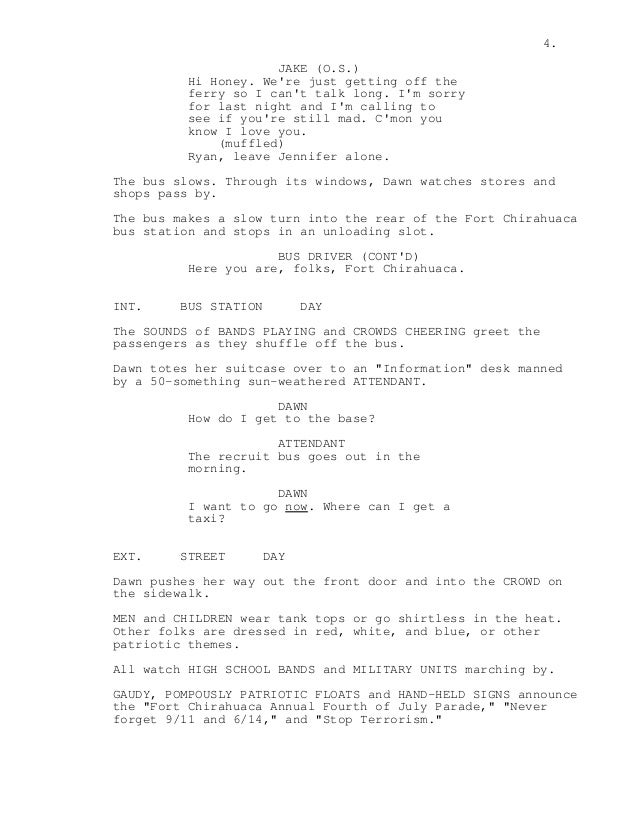 4.

JAKE (O.S.)
Hi Honey. We're just getting off the ferry so I can't talk long. I'm sorry for last night and I'm calling to see if you're still mad. C'mon you know I love you.
(muffled)
Ryan, leave Jennifer alone.

The bus slows. Through its windows, Dawn watches stores and shops pass by.

The bus makes a slow turn into the rear of the Fort Chirahuaca bus station and stops in an unloading slot.

BUS DRIVER (CONT'D)
Here you are, folks, Fort Chirahuaca.

INT. BUS STATION DAY

The SOUNDS of BANDS PLAYING and CROWDS CHEERING greet the passengers as they shuffle off the bus.

Dawn totes her suitcase over to an "Information" desk manned by a 50-something sun-weathered ATTENDANT.

DAWN
How do I get to the base?

ATTENDANT
The recruit bus goes out in the morning.

DAWN
I want to go now. Where can I get a taxi?

EXT. STREET DAY

Dawn pushes her way out the front door and into the CROWD on the sidewalk.

MEN and CHILDREN wear tank tops or go shirtless in the heat. Other folks are dressed in red, white, and blue, or other patriotic themes.

All watch HIGH SCHOOL BANDS and MILITARY UNITS marching by.

GAUDY, POMPOUSLY PATRIOTIC FLOATS and HAND-HELD SIGNS announce the "Fort Chirahuaca Annual Fourth of July Parade," "Never forget 9/11 and 6/14," and "Stop Terrorism."